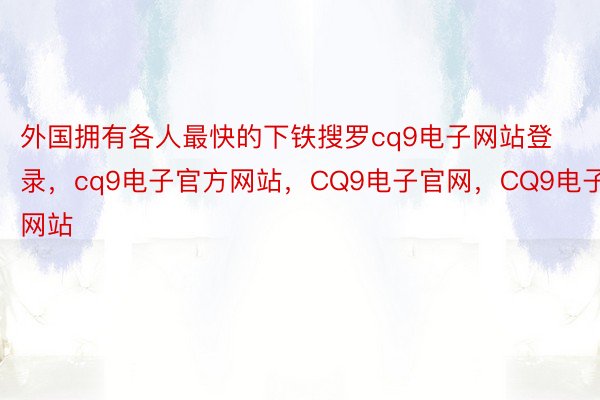 外国拥有各人最快的下铁搜罗cq9电子网站登录，cq9电子官方网站，CQ9电子官网，CQ9电子网站